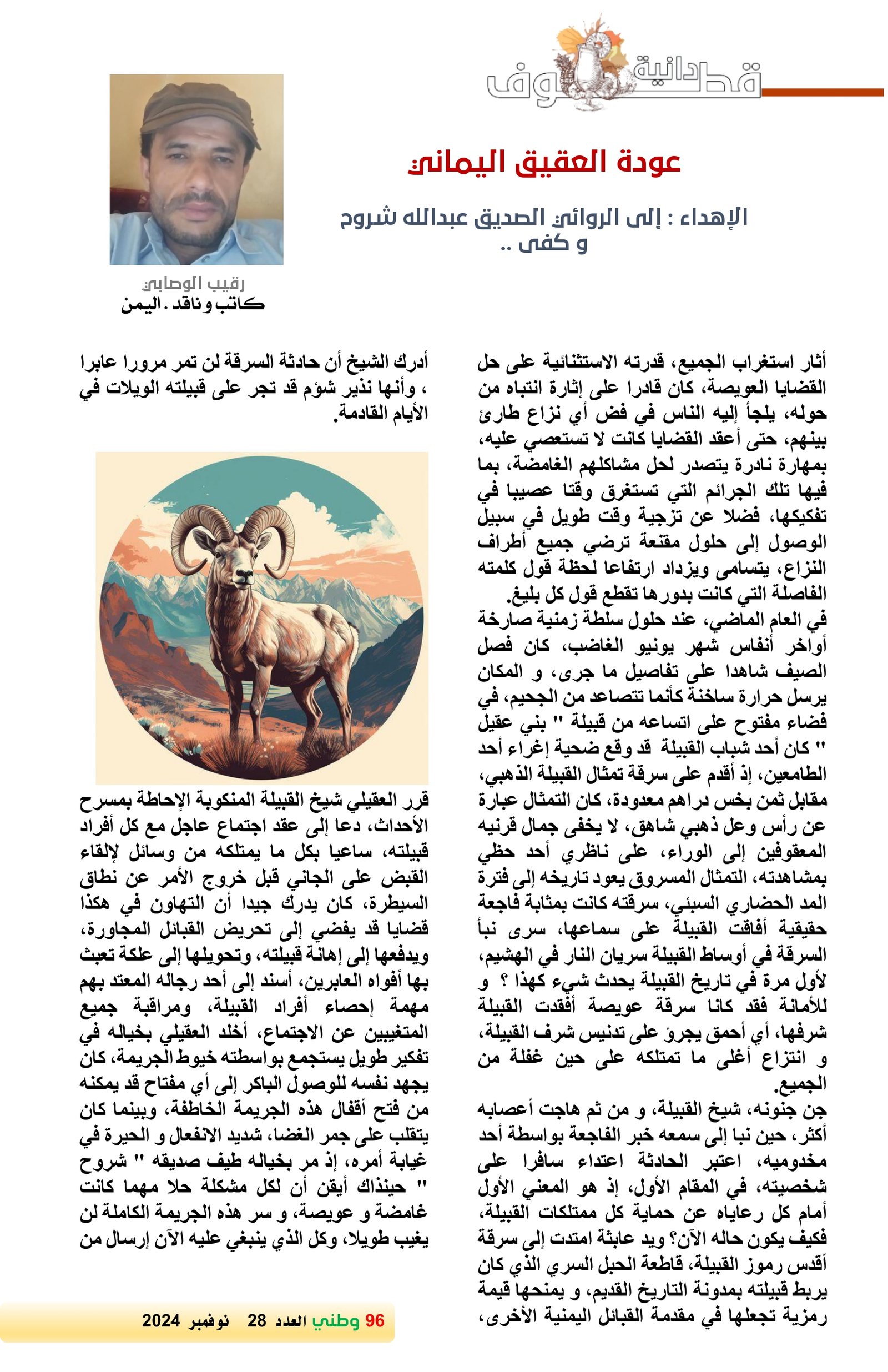 قطوف دانية

عودة العقيق اليماني

الإهداء : إلى الروائي الصديق عبدالله شروح و كفى ..

رقيب الوصابي
كاتب و ناقد . اليمن

أثار استغراب الجميع، قدرته الاستثنائية على حل القضايا العويصة، كان قادرا على إثارة انتباه من حوله، يلجأ إليه الناس في فض أي نزاع طارئ بينهم، حتى أعقد القضايا كانت لا تستعصي عليه، بمهارة نادرة يتصدر لحل مشاكلهم الغامضة، بما فيها تلك الجرائم التي تستغرق وقتا عصيبا في تفكيكها، فضلا عن تزجية وقت طويل في سبيل الوصول إلى حلول مقنعة ترضي جميع أطراف النزاع، يتسامى ويزداد ارتفاعا لحظة قول كلمته الفاصلة التي كانت بدورها تقطع قول كل بليغ.
في العام الماضي، عند حلول سلطة زمنية صارخة أواخر أنفاس شهر يونيو الغاضب، كان فصل الصيف شاهدا على تفاصيل ما جرى، و المكان يرسل حرارة ساخنة كأنما تتصاعد من الجحيم، في فضاء مفتوح على اتساعه من قبيلة " بني عقيل " كان أحد شباب القبيلة قد وقع ضحية إغراء أحد الطامعين، إذ أقدم على سرقة تمثال القبيلة الذهبي، مقابل ثمن بخس دراهم معدودة، كان التمثال عبارة عن رأس وعل ذهبي شاهق، لا يخفى جمال قرنيه المعقوفين إلى الوراء، على ناظري أحد حظي بمشاهدته، التمثال المسروق يعود تاريخه إلى فترة المد الحضاري السبئي، سرقته كانت بمثابة فاجعة حقيقية أفاقت القبيلة على سماعها، سرى نبأ السرقة في أوساط القبيلة سريان النار في الهشيم، لأول مرة في تاريخ القبيلة يحدث شيء كهذا ؟ و للأمانة فقد كانا سرقة عويصة أفقدت القبيلة شرفها، أي أحمق يجرؤ على تدنيس شرف القبيلة، و انتزاع أغلى ما تمتلكه على حين غفلة من الجميع.
جن جنونه، شيخ القبيلة، و من ثم هاجت أعصابه أكثر، حين نبا إلى سمعه خبر الفاجعة بواسطة أحد مخدوميه، اعتبر الحادثة اعتداء سافرا على شخصيته، في المقام الأول، إذ هو المعني الأول أمام كل رعاياه عن حماية كل ممتلكات القبيلة، فكيف يكون حاله الآن؟ ويد عابثة امتدت إلى سرقة أقدس رموز القبيلة، قاطعة الحبل السري الذي كان يربط قبيلته بمدونة التاريخ القديم، و يمنحها قيمة رمزية تجعلها في مقدمة القبائل اليمنية الأخرى،

أدرك الشيخ أن حادثة السرقة لن تمر مرورا عابرا ، وأنها نذير شؤم قد تجر على قبيلته الويلات في الأيام القادمة.

قرر العقيلي شيخ القبيلة المنكوبة الإحاطة بمسرح الأحداث، دعا إلى عقد اجتماع عاجل مع كل أفراد قبيلته، ساعيا بكل ما يمتلكه من وسائل لإلقاء القبض على الجاني قبل خروج الأمر عن نطاق السيطرة، كان يدرك جيدا أن التهاون في هكذا قضايا قد يفضي إلى تحريض القبائل المجاورة، ويدفعها إلى إهانة قبيلته، وتحويلها إلى علكة تعبث بها أفواه العابرين، أسند إلى أحد رجاله المعتد بهم مهمة إحصاء أفراد القبيلة، ومراقبة جميع المتغيبين عن الاجتماع، أخلد العقيلي بخياله في تفكير طويل يستجمع بواسطته خيوط الجريمة، كان يجهد نفسه للوصول الباكر إلى أي مفتاح قد يمكنه من فتح أقفال هذه الجريمة الخاطفة، وبينما كان يتقلب على جمر الغضا، شديد الانفعال و الحيرة في غيابة أمره، إذ مر بخياله طيف صديقه " شروح " حينذاك أيقن أن لكل مشكلة حلا مهما كانت غامضة و عويصة، و سر هذه الجريمة الكاملة لن يغيب طويلا، وكل الذي ينبغي عليه الآن إرسال من

96 وطني العدد 28 نوفمبر 2024